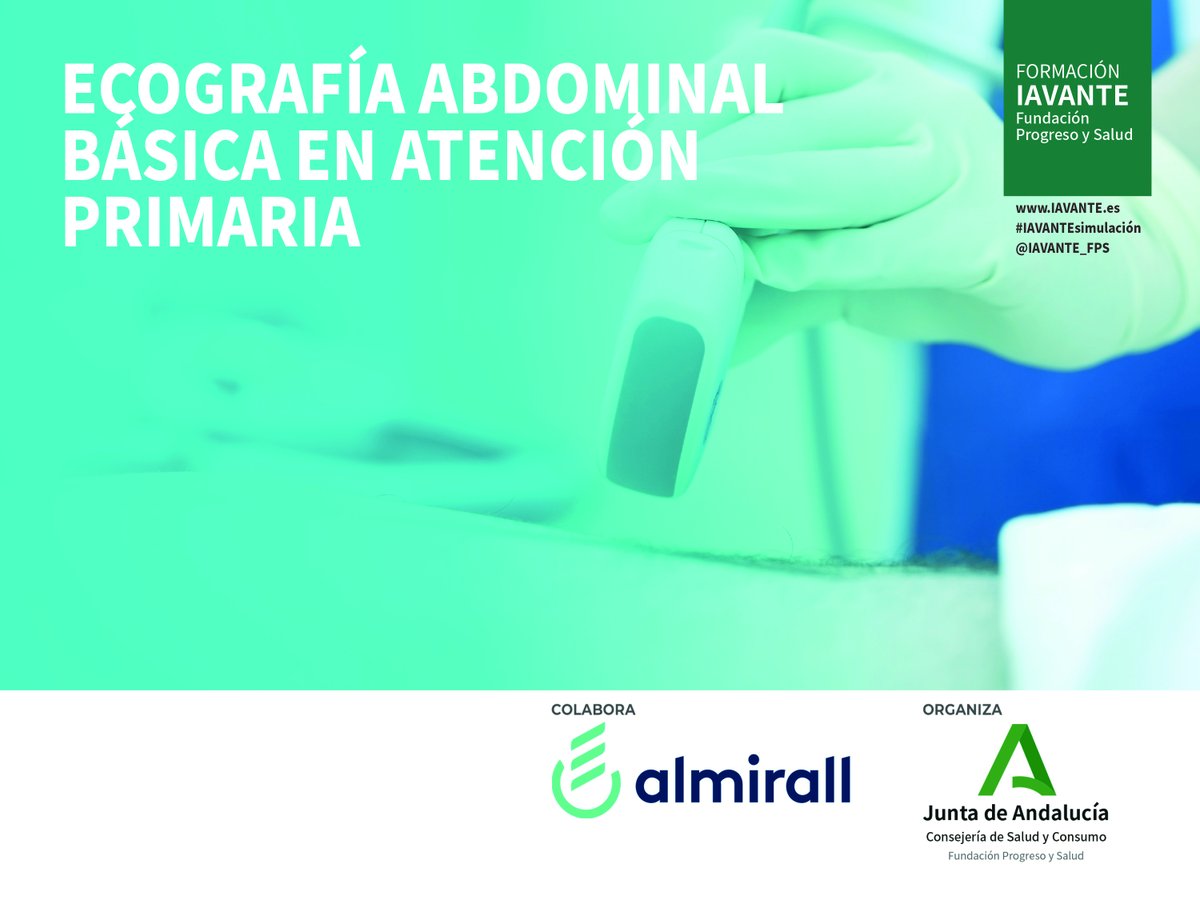 ECOGRAFÍA ABDOMINAL BÁSICA EN ATENCIÓN PRIMARIA

FORMACIÓN
IAVANTE
Fundación
Progreso y Salud

www.IAVANTE.es
#IAVANTEsimulación
@IAVANTE_FPS

COLABORA
almirall

ORGANIZA
Junta de Andalucía
Consejería de Salud y Consumo
Fundación Progreso y Salud